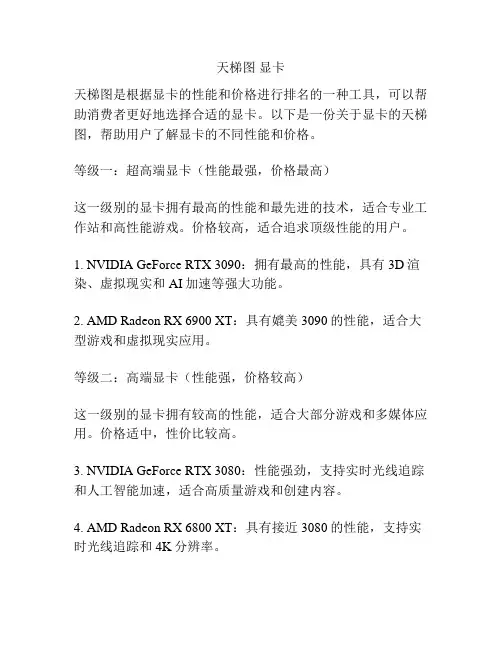 天梯图 显卡

天梯图是根据显卡的性能和价格进行排名的一种工具，可以帮助消费者更好地选择合适的显卡。以下是一份关于显卡的天梯图，帮助用户了解显卡的不同性能和价格。

等级一：超高端显卡（性能最强，价格最高）

这一级别的显卡拥有最高的性能和最先进的技术，适合专业工作站和高性能游戏。价格较高，适合追求顶级性能的用户。

1. NVIDIA GeForce RTX 3090：拥有最高的性能，具有 3D 渲染、虚拟现实和 AI 加速等强大功能。

2. AMD Radeon RX 6900 XT：具有媲美 3090 的性能，适合大型游戏和虚拟现实应用。

等级二：高端显卡（性能强，价格较高）

这一级别的显卡拥有较高的性能，适合大部分游戏和多媒体应用。价格适中，性价比较高。

3. NVIDIA GeForce RTX 3080：性能强劲，支持实时光线追踪和人工智能加速，适合高质量游戏和创建内容。

4. AMD Radeon RX 6800 XT：具有接近 3080 的性能，支持实时光线追踪和 4K 分辨率。